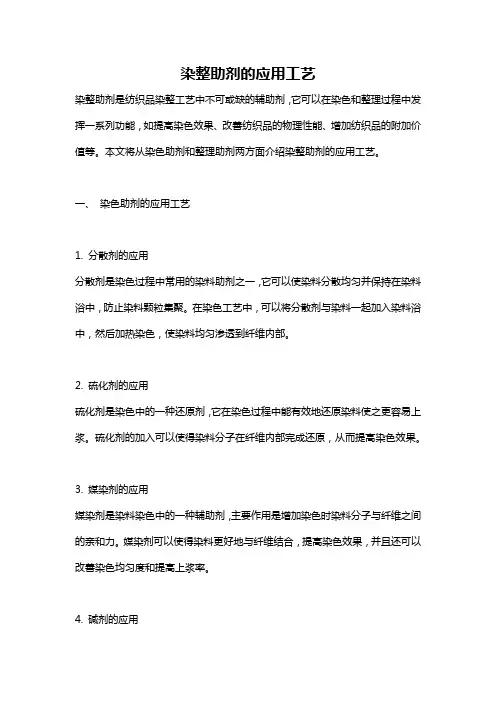 染整助剂的应用工艺

染整助剂是纺织品染整工艺中不可或缺的辅助剂，它可以在染色和整理过程中发挥一系列功能，如提高染色效果、改善纺织品的物理性能、增加纺织品的附加价值等。本文将从染色助剂和整理助剂两方面介绍染整助剂的应用工艺。

一、 染色助剂的应用工艺

1. 分散剂的应用
分散剂是染色过程中常用的染料助剂之一，它可以使染料分散均匀并保持在染料浴中，防止染料颗粒集聚。在染色工艺中，可以将分散剂与染料一起加入染料浴中，然后加热染色，使染料均匀渗透到纤维内部。

2. 硫化剂的应用
硫化剂是染色中的一种还原剂，它在染色过程中能有效地还原染料使之更容易上浆。硫化剂的加入可以使得染料分子在纤维内部完成还原，从而提高染色效果。

3. 媒染剂的应用
媒染剂是染料染色中的一种辅助剂，主要作用是增加染色时染料分子与纤维之间的亲和力。媒染剂可以使得染料更好地与纤维结合，提高染色效果，并且还可以改善染色均匀度和提高上浆率。

4. 碱剂的应用